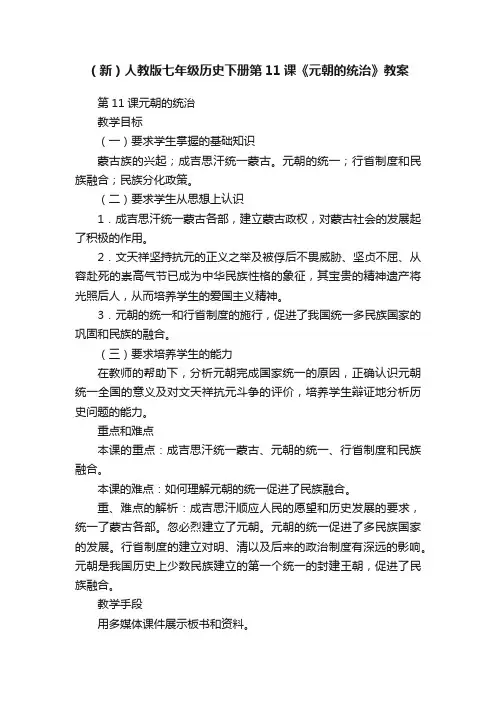 （新）人教版七年级历史下册第11课《元朝的统治》教案

第11课元朝的统治

教学目标

（一）要求学生掌握的基础知识

蒙古族的兴起；成吉思汗统一蒙古。元朝的统一；行省制度和民族融合；民族分化政策。

（二）要求学生从思想上认识

1．成吉思汗统一蒙古各部，建立蒙古政权，对蒙古社会的发展起了积极的作用。

2．文天祥坚持抗元的正义之举及被俘后不畏威胁、坚贞不屈、从容赴死的崇高气节已成为中华民族性格的象征，其宝贵的精神遗产将光照后人，从而培养学生的爱国主义精神。

3．元朝的统一和行省制度的施行，促进了我国统一多民族国家的巩固和民族的融合。

（三）要求培养学生的能力

在教师的帮助下，分析元朝完成国家统一的原因，正确认识元朝统一全国的意义及对文天祥抗元斗争的评价，培养学生辩证地分析历史问题的能力。

重点和难点

本课的重点：成吉思汗统一蒙古、元朝的统一、行省制度和民族融合。

本课的难点：如何理解元朝的统一促进了民族融合。

重、难点的解析：成吉思汗顺应人民的愿望和历史发展的要求，统一了蒙古各部。忽必烈建立了元朝。元朝的统一促进了多民族国家的发展。行省制度的建立对明、清以及后来的政治制度有深远的影响。元朝是我国历史上少数民族建立的第一个统一的封建王朝，促进了民族融合。

教学手段

用多媒体课件展示板书和资料。